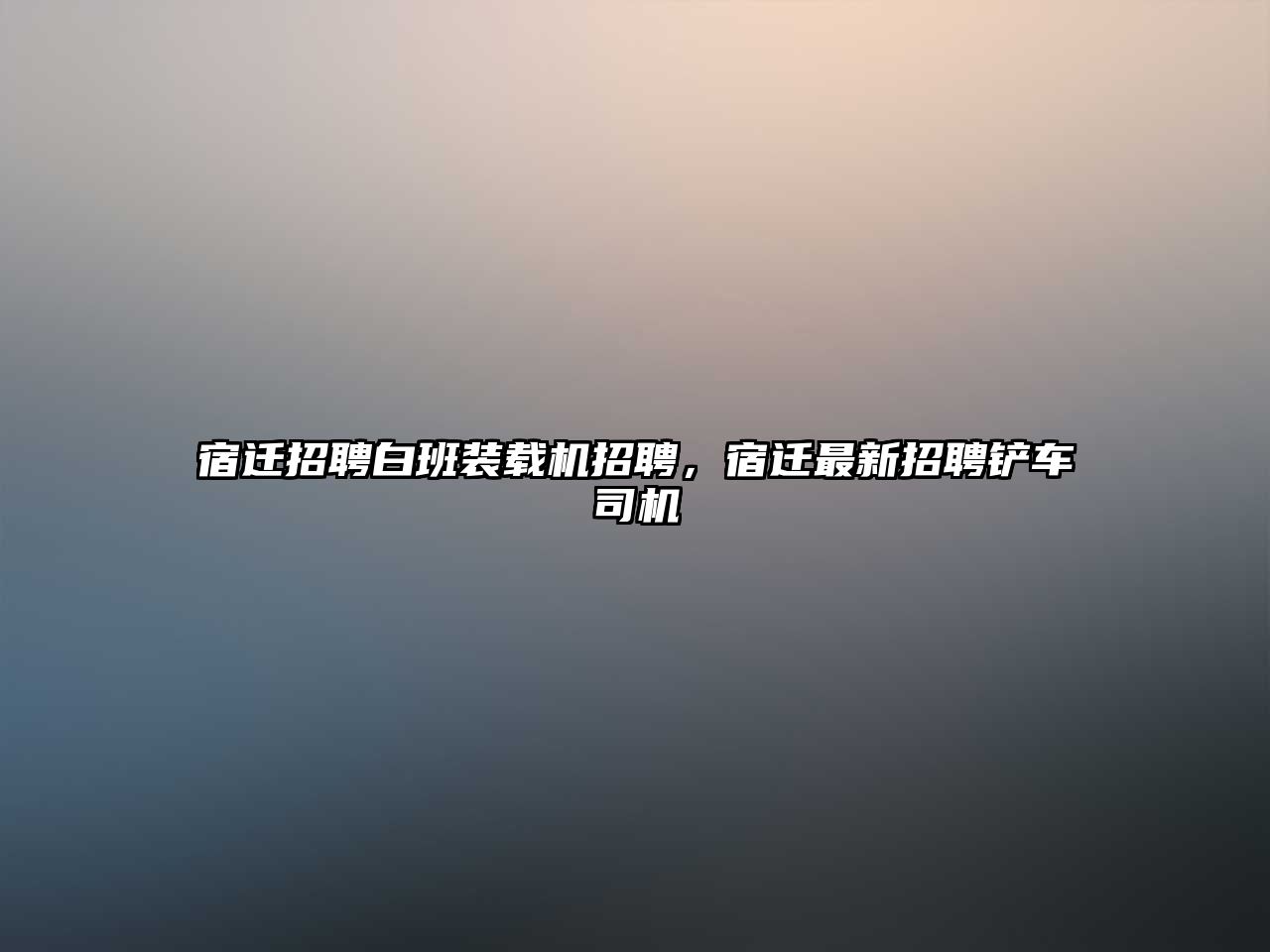 宿迁招聘白班装载机招聘，宿迁最新招聘铲车司机